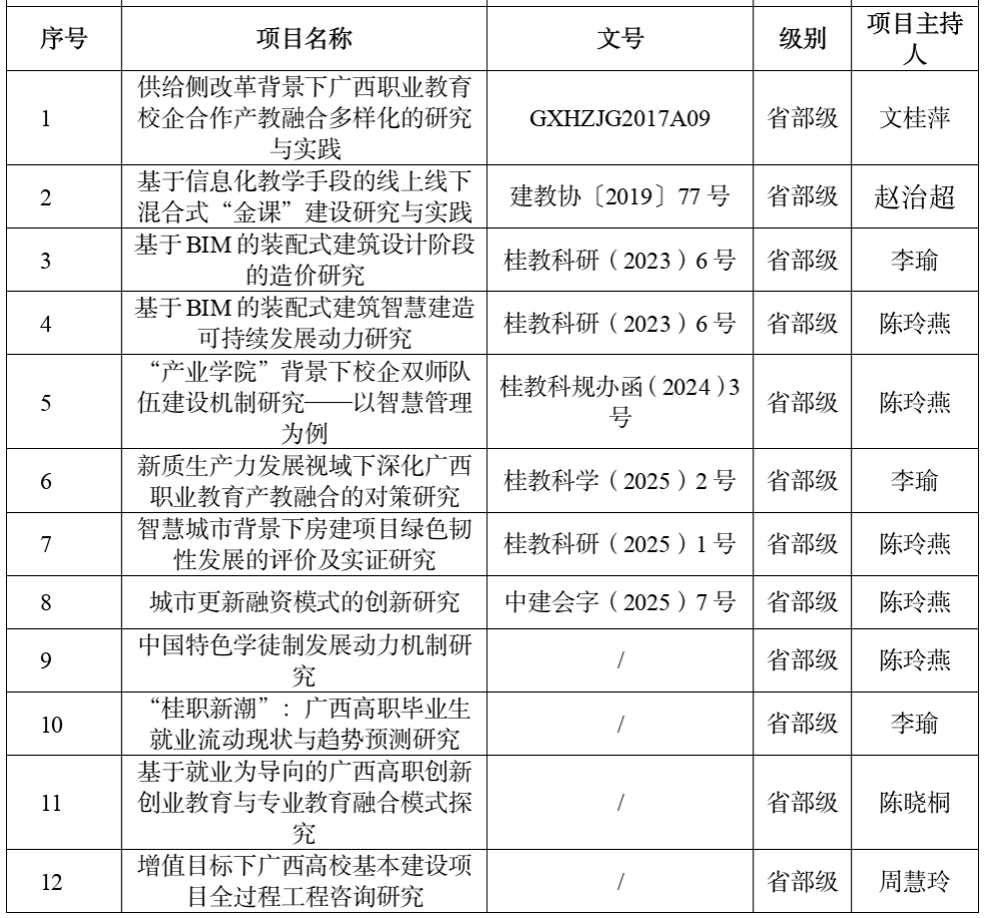 | 序号 | 项目名称 | 文号 | 级别 | 项目主持人 |
|---|---|---|---|---|
| 1 | 供给侧改革背景下广西职业教育校企合作产教融合多样化的研究与实践 | GXHZJG2017A09 | 省部级 | 文桂萍 |
| 2 | 基于信息化教学手段的线上线下混合式“金课”建设研究与实践 | 建教协〔2019〕77号 | 省部级 | 赵治超 |
| 3 | 基于BIM的装配式建筑设计阶段的造价研究 | 桂教科研（2023）6号 | 省部级 | 李瑜 |
| 4 | 基于BIM的装配式建筑智慧建造可持续发展动力研究 | 桂教科研（2023）6号 | 省部级 | 陈玲燕 |
| 5 | “产业学院”背景下校企双师队伍建设机制研究——以智慧管理为例 | 桂教科规办函（2024）3号 | 省部级 | 陈玲燕 |
| 6 | 新质生产力发展视域下深化广西职业教育产教融合的对策研究 | 桂教科学（2025）2号 | 省部级 | 李瑜 |
| 7 | 智慧城市背景下房建项目绿色韧性发展的评价及实证研究 | 桂教科研（2025）1号 | 省部级 | 陈玲燕 |
| 8 | 城市更新融资模式的创新研究 | 中建会字（2025）7号 | 省部级 | 陈玲燕 |
| 9 | 中国特色学徒制发展动力机制研究 | / | 省部级 | 陈玲燕 |
| 10 | “桂职新潮”：广西高职毕业生就业流动现状与趋势预测研究 | / | 省部级 | 李瑜 |
| 11 | 基于就业为导向的广西高职创新创业教育与专业教育融合模式探究 | / | 省部级 | 陈晓桐 |
| 12 | 增值目标下广西高校基本建设项目全过程工程咨询研究 | / | 省部级 | 周慧玲 |